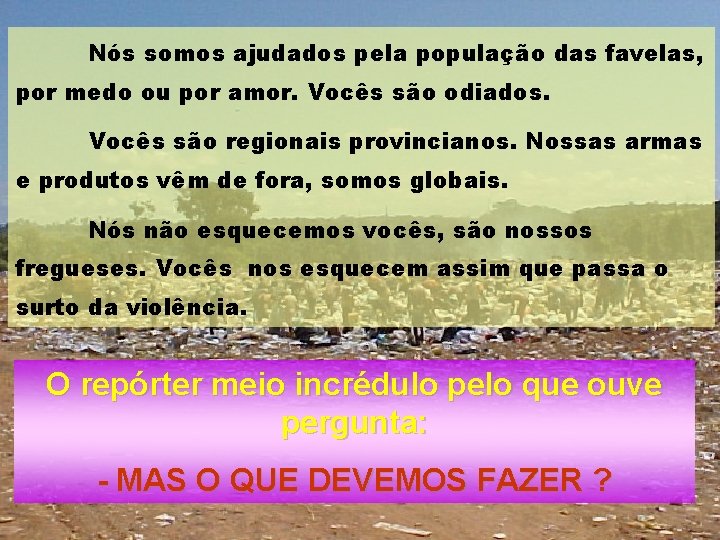 Nós somos ajudados pela população das favelas, por medo ou por amor. Vocês são odiados.

Vocês são regionais provincianos. Nossas armas e produtos vêm de fora, somos globais.

Nós não esquecemos vocês, são nossos fregueses. Vocês nos esquecem assim que passa o surto da violência.

O repórter meio incrédulo pelo que ouve pergunta:

- MAS O QUE DEVEMOS FAZER ?